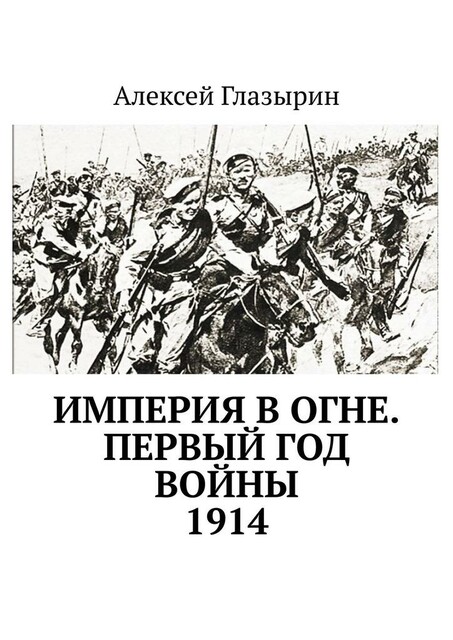 Алексей Глазырин

ИМПЕРИЯ В ОГНЕ. ПЕРВЫЙ ГОД ВОЙНЫ 1914